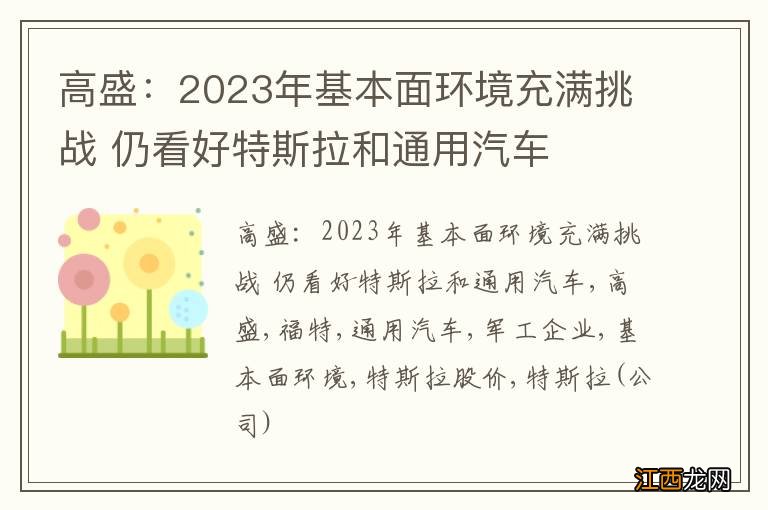 高盛：2023年基本面环境充满挑战 仍看好特斯拉和通用汽车

高盛：2023年基本面环境充满挑战 仍看好特斯拉和通用汽车，高盛，福特，通用汽车，军工企业，基本面环境，特斯拉股价，特斯拉(公司)

江西龙网